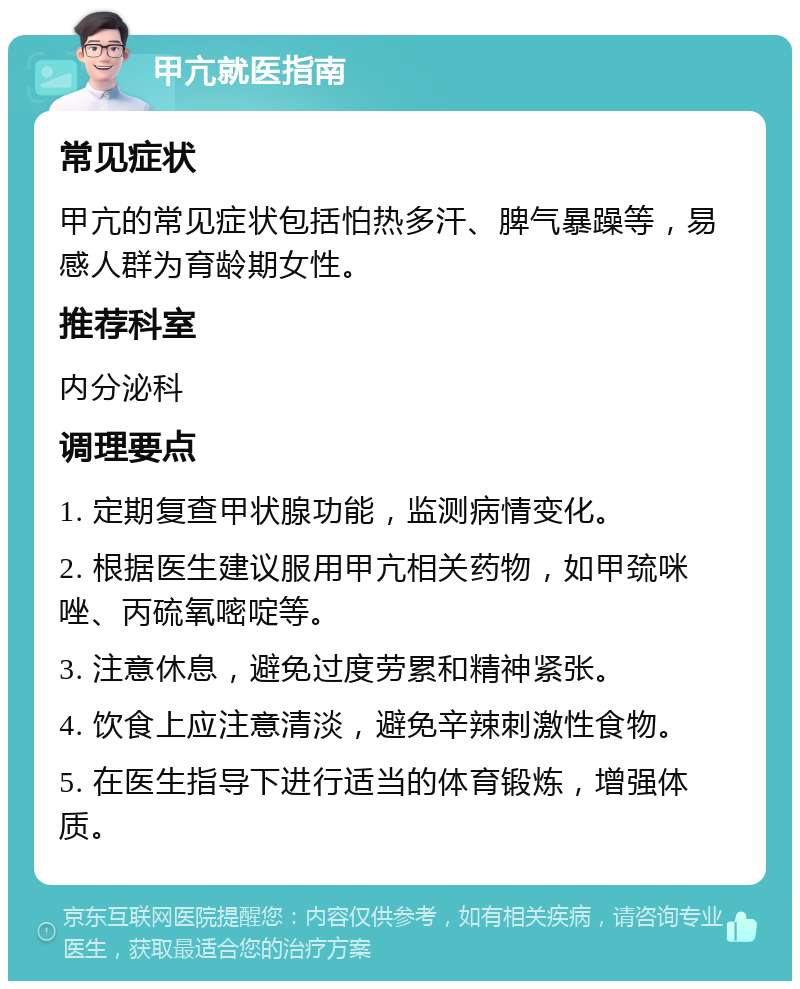 甲亢就医指南

常见症状

甲亢的常见症状包括怕热多汗、脾气暴躁等，易感人群为育龄期女性。

推荐科室

内分泌科

调理要点

1. 定期复查甲状腺功能，监测病情变化。

2. 根据医生建议服用甲亢相关药物，如甲巯咪唑、丙硫氧嘧啶等。

3. 注意休息，避免过度劳累和精神紧张。

4. 饮食上应注意清淡，避免辛辣刺激性食物。

5. 在医生指导下进行适当的体育锻炼，增强体质。

京东互联网医院提醒您：内容仅供参考，如有相关疾病，请咨询专业医生，获取最适合您的治疗方案